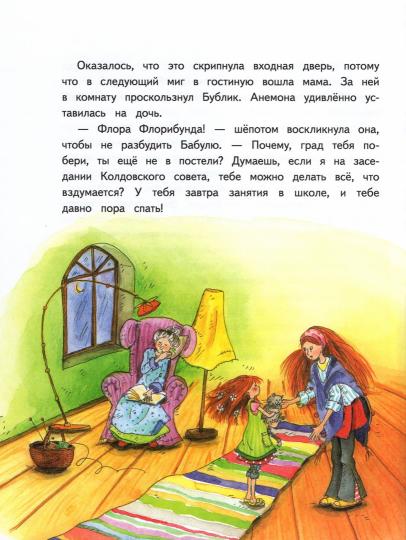 Оказалось, что это скрипнула входная дверь, потому что в следующий миг в гостиную вошла мама. За ней в комнату проскользнул Бублик. Анемона удивлённо уставилась на дочь.

— Флора Флорибунда! — шёпотом воскликнула она, чтобы не разбудить Бабулю. — Почему, град тебя побери, ты ещё не в постели? Думаешь, если я на заседании Колдовского совета, тебе можно делать всё, что вздумается? У тебя завтра занятия в школе, и тебе давно пора спать!